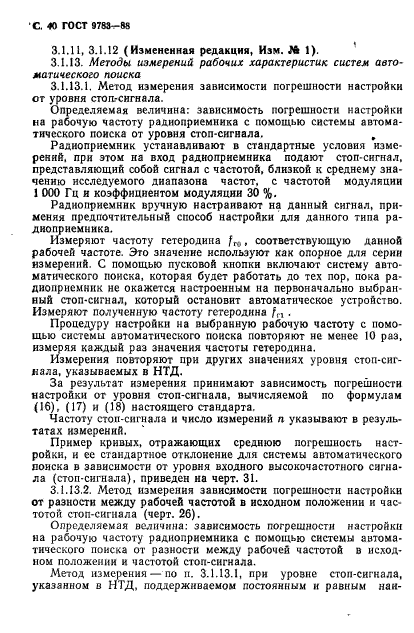 С. 40 ГОСТ 9783—88

3.1.11, 3.1.12 (Измененная редакция, Изм. № 1).

3.1.13. Методы измерений рабочих характеристик систем автоматического поиска

3.1.13.1. Метод измерения зависимости погрешности настройки от уровня стоп-сигнала.

Определяемая величина: зависимость погрешности настройки на рабочую частоту радиоприемника с помощью системы автоматического поиска от уровня стоп-сигнала.

Радиоприемник устанавливают в стандартные условия измерений, при этом на вход радиоприемника подают стоп-сигнал, представляющий собой сигнал с частотой, близкой к среднему значению исследуемого диапазона частот, с частотой модуляции 1 000 Гц и коэффициентом модуляции 30 %.

Радиоприемник вручную настраивают на данный сигнал, применяя предпочтительный способ настройки для данного типа радиоприемника.

Измеряют частоту гетеродина $f_{г0}$, соответствующую данной рабочей частоте. Это значение используют как опорное для серии измерений. С помощью пусковой кнопки включают систему автоматического поиска, которая будет работать до тех пор, пока радиоприемник не окажется настроенным на первоначально выбранный стоп-сигнал, который остановит автоматическое устройство. Измеряют полученную частоту гетеродина $f_{г1}$.

Процедуру настройки на выбранную рабочую частоту с помощью системы автоматического поиска повторяют не менее 10 раз, измеряя каждый раз значения частоты гетеродина.

Измерения повторяют при других значениях уровня стоп-сигнала, указываемых в НТД.

За результат измерения принимают зависимость погрешности настройки от уровня стоп-сигнала, вычисляемой по формулам (16), (17) и (18) настоящего стандарта.

Частоту стоп-сигнала и число измерений $n$ указывают в результатах измерений.

Пример кривых, отражающих среднюю погрешность настройки, и ее стандартное отклонение для системы автоматического поиска в зависимости от уровня входного высокочастотного сигнала (стоп-сигнала), приведен на черт. 31.

3.1.13.2. Метод измерения зависимости погрешности настройки от разности между рабочей частотой в исходном положении и частотой стоп-сигнала (черт. 26).

Определяемая величина: зависимость погрешности настройки на рабочую частоту радиоприемника с помощью системы автоматического поиска от разности между рабочей частотой в исходном положении и частотой стоп-сигнала.

Метод измерения — по п. 3.1.13.1, при уровне стоп-сигнала, указанном в НТД, поддерживаемом постоянным и равным наи-